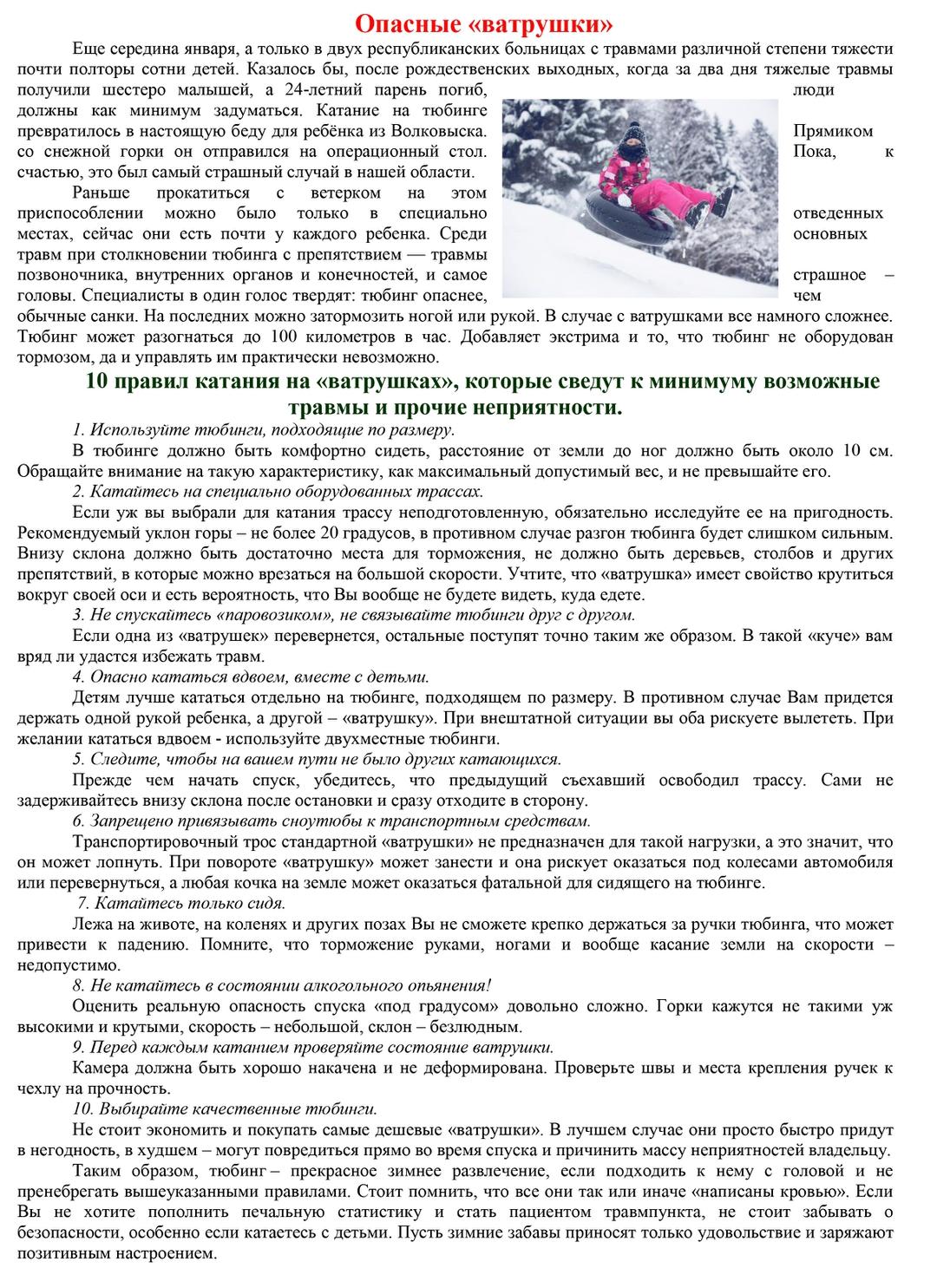 Опасные «ватрушки»

Еще середина января, а только в двух республиканских больницах с травмами различной степени тяжести почти полторы сотни детей. Казалось бы, после рождественских выходных, когда за два дня тяжелые травмы получили шестеро малышей, а 24-летний парень погиб, люди должны как минимум задуматься. Катание на тюбинге превратилось в настоящую беду для ребёнка из Волковыска. Прямиком со снежной горки он отправился на операционный стол. Пока, к счастью, это был самый страшный случай в нашей области.

Раньше прокатиться с ветерком на этом приспособлении можно было только в специально отведенных местах, сейчас они есть почти у каждого ребенка. Среди основных травм при столкновении тюбинга с препятствием — травмы позвоночника, внутренних органов и конечностей, и самое страшное – головы. Специалисты в один голос твердят: тюбинг опаснее, чем обычные санки. На последних можно затормозить ногой или рукой. В случае с ватрушками все намного сложнее. Тюбинг может разогнаться до 100 километров в час. Добавляет экстрима и то, что тюбинг не оборудован тормозом, да и управлять им практически невозможно.

10 правил катания на «ватрушках», которые сведут к минимуму возможные травмы и прочие неприятности.

1. Используйте тюбинги, подходящие по размеру.

В тюбинге должно быть комфортно сидеть, расстояние от земли до ног должно быть около 10 см. Обращайте внимание на такую характеристику, как максимальный допустимый вес, и не превышайте его.

2. Катайтесь на специально оборудованных трассах.

Если уж вы выбрали для катания трассу неподготовленную, обязательно исследуйте ее на пригодность. Рекомендуемый уклон горы – не более 20 градусов, в противном случае разгон тюбинга будет слишком сильным. Внизу склона должно быть достаточно места для торможения, не должно быть деревьев, столбов и других препятствий, в которые можно врезаться на большой скорости. Учтите, что «ватрушка» имеет свойство крутиться вокруг своей оси и есть вероятность, что Вы вообще не будете видеть, куда едете.

3. Не спускайтесь «паровозиком», не связывайте тюбинги друг с другом.

Если одна из «ватрушек» перевернется, остальные поступят точно таким же образом. В такой «куче» вам вряд ли удастся избежать травм.

4. Опасно кататься вдвоем, вместе с детьми.

Детям лучше кататься отдельно на тюбинге, подходящем по размеру. В противном случае Вам придется держать одной рукой ребенка, а другой – «ватрушку». При внештатной ситуации вы оба рискуете вылететь. При желании кататься вдвоем - используйте двухместные тюбинги.

5. Следите, чтобы на вашем пути не было других катающихся.

Прежде чем начать спуск, убедитесь, что предыдущий съехавший освободил трассу. Сами не задерживайтесь внизу склона после остановки и сразу отходите в сторону.

6. Запрещено привязывать сноутюбы к транспортным средствам.

Транспортировочный трос стандартной «ватрушки» не предназначен для такой нагрузки, а это значит, что он может лопнуть. При повороте «ватрушку» может занести и она рискует оказаться под колесами автомобиля или перевернуться, а любая кочка на земле может оказаться фатальной для сидящего на тюбинге.

7. Катайтесь только сидя.

Лежа на животе, на коленях и других позах Вы не сможете крепко держаться за ручки тюбинга, что может привести к падению. Помните, что торможение руками, ногами и вообще касание земли на скорости – недопустимо.

8. Не катайтесь в состоянии алкогольного опьянения!

Оценить реальную опасность спуска «под градусом» довольно сложно. Горки кажутся не такими уж высокими и крутыми, скорость – небольшой, склон – безлюдным.

9. Перед каждым катанием проверяйте состояние ватрушки.

Камера должна быть хорошо накачена и не деформирована. Проверьте швы и места крепления ручек к чехлу на прочность.

10. Выбирайте качественные тюбинги.

Не стоит экономить и покупать самые дешевые «ватрушки». В лучшем случае они просто быстро придут в негодность, в худшем – могут повредиться прямо во время спуска и причинить массу неприятностей владельцу.

Таким образом, тюбинг – прекрасное зимнее развлечение, если подходить к нему с головой и не пренебрегать вышеуказанными правилами. Стоит помнить, что все они так или иначе «написаны кровью». Если Вы не хотите пополнить печальную статистику и стать пациентом травмпункта, не стоит забывать о безопасности, особенно если катаетесь с детьми. Пусть зимние забавы приносят только удовольствие и заряжают позитивным настроением.